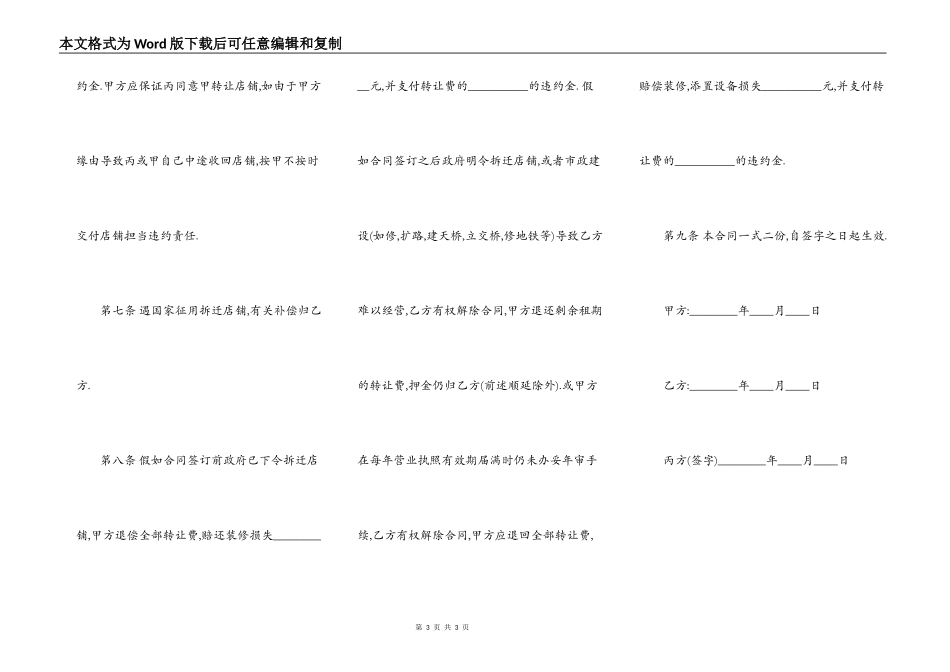 本文格式为Word版下载后可任意编辑和复制

约金.甲方应保证丙同意甲转让店铺,如由于甲方缘由导致丙或甲自己中途收回店铺,按甲不按时交付店铺担当违约责任.

第七条 遇国家征用拆迁店铺,有关补偿归乙方.

第八条 假如合同签订前政府已下令拆迁店铺,甲方退偿全部转让费,赔还装修损失________元,并支付转让费的__________的违约金.假如合同签订之后政府明令拆迁店铺,或者市政建设(如修,扩路,建天桥,立交桥,修地铁等)导致乙方难以经营,乙方有权解除合同,甲方退还剩余租期的转让费,押金仍归乙方(前述顺延除外).或甲方在每年营业执照有效期届满时仍未办妥年审手续,乙方有权解除合同,甲方应退回全部转让费,赔偿装修,添置设备损失__________元,并支付转让费的__________的违约金.

第九条 本合同一式二份,自签字之日起生效.

甲方:________年____月____日

乙方:________年____月____日

丙方(签字)________年____月____日

第 3 页 共 3 页